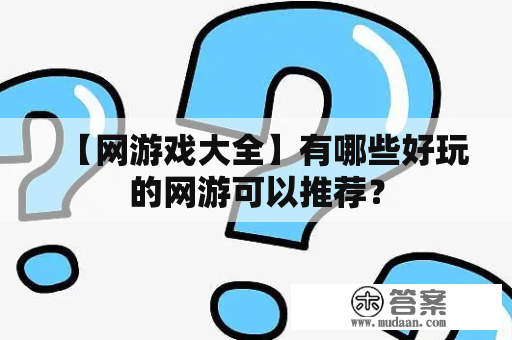 【网游戏大全】有哪些好玩的网游可以推荐？

木 答案
www.mudaan.com